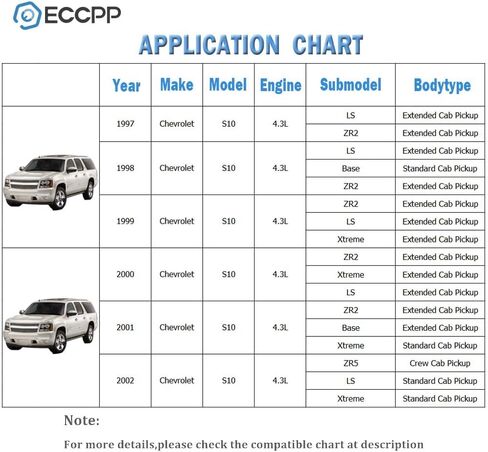 ECCPP

APPLICATION CHART

| | Year | Make | Model | Engine | Submodel | Bodytype |
|---|---|---|---|---|---|---|
| | 1997 | Chevrolet | S10 | 4.3L | LS | Extended Cab Pickup |
| | | | | | ZR2 | Extended Cab Pickup |
| | 1998 | Chevrolet | S10 | 4.3L | LS | Extended Cab Pickup |
| | | | | | Base | Standard Cab Pickup |
| | | | | | ZR2 | Extended Cab Pickup |
| | 1999 | Chevrolet | S10 | 4.3L | ZR2 | Extended Cab Pickup |
| | | | | | LS | Extended Cab Pickup |
| | | | | | Xtreme | Extended Cab Pickup |
| | 2000 | Chevrolet | S10 | 4.3L | ZR2 | Extended Cab Pickup |
| | | | | | Xtreme | Extended Cab Pickup |
| | | | | | LS | Extended Cab Pickup |
| | 2001 | Chevrolet | S10 | 4.3L | ZR2 | Extended Cab Pickup |
| | | | | | Base | Extended Cab Pickup |
| | | | | | Xtreme | Standard Cab Pickup |
| | 2002 | Chevrolet | S10 | 4.3L | ZR5 | Crew Cab Pickup |
| | | | | | LS | Standard Cab Pickup |
| | | | | | Xtreme | Standard Cab Pickup |

Note:

For more details,please check the compatible chart at description